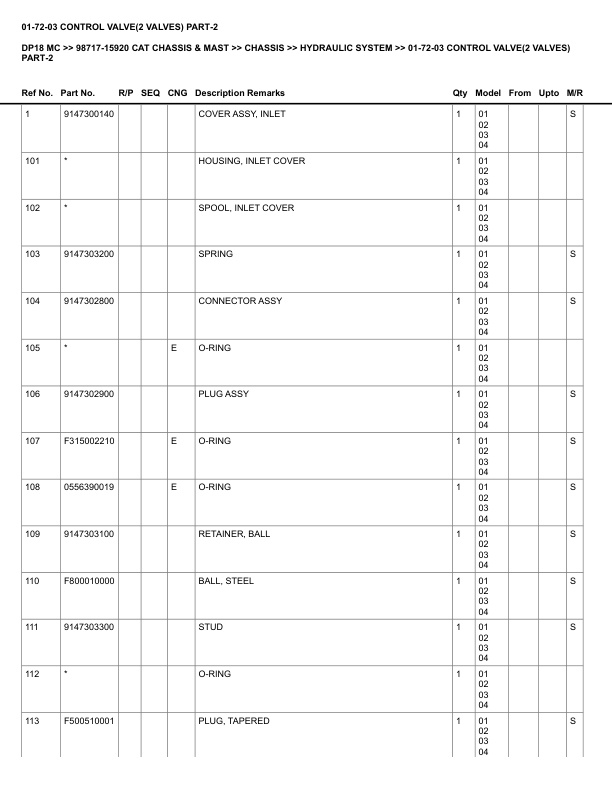 01-72-03 CONTROL VALVE(2 VALVES) PART-2

DP18 MC >> 98717-15920 CAT CHASSIS & MAST >> CHASSIS >> HYDRAULIC SYSTEM >> 01-72-03 CONTROL VALVE(2 VALVES) PART-2

| Ref No. | Part No. | R/P | SEQ | CNG | Description Remarks | Qty | Model | From | Upto | M/R |
|---|---|---|---|---|---|---|---|---|---|---|
| 1 | 9147300140 | | | | COVER ASSY, INLET | 1 | 01 02 03 04 | | | S |
| 101 | * | | | | HOUSING, INLET COVER | 1 | 01 02 03 04 | | | |
| 102 | * | | | | SPOOL, INLET COVER | 1 | 01 02 03 04 | | | |
| 103 | 9147303200 | | | | SPRING | 1 | 01 02 03 04 | | | S |
| 104 | 9147302800 | | | | CONNECTOR ASSY | 1 | 01 02 03 04 | | | S |
| 105 | * | | | E | O-RING | 1 | 01 02 03 04 | | | |
| 106 | 9147302900 | | | | PLUG ASSY | 1 | 01 02 03 04 | | | S |
| 107 | F315002210 | | | E | O-RING | 1 | 01 02 03 04 | | | S |
| 108 | 0556390019 | | | E | O-RING | 1 | 01 02 03 04 | | | S |
| 109 | 9147303100 | | | | RETAINER, BALL | 1 | 01 02 03 04 | | | S |
| 110 | F800010000 | | | | BALL, STEEL | 1 | 01 02 03 04 | | | S |
| 111 | 9147303300 | | | | STUD | 1 | 01 02 03 04 | | | S |
| 112 | * | | | | O-RING | 1 | 01 02 03 04 | | | |
| 113 | F500510001 | | | | PLUG, TAPERED | 1 | 01 02 03 04 | | | S |